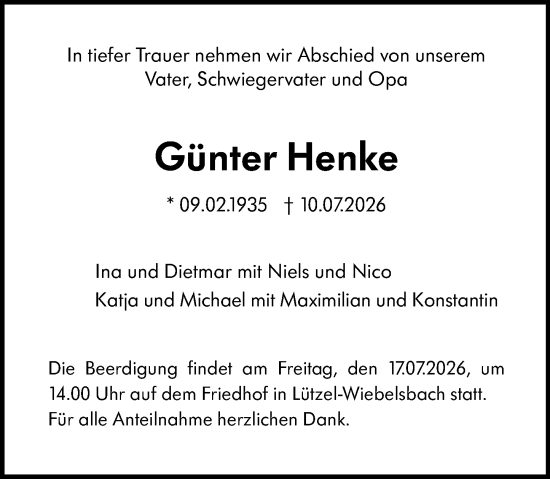 In tiefer Trauer nehmen wir Abschied von unserem Vater, Schwiegervater und Opa

Günter Henke

* 09.02.1935 † 10.07.2026

Ina und Dietmar mit Niels und Nico
Katja und Michael mit Maximilian und Konstantin

Die Beerdigung findet am Freitag, den 17.07.2026, um 14.00 Uhr auf dem Friedhof in Lützel-Wiebelsbach statt. Für alle Anteilnahme herzlichen Dank.